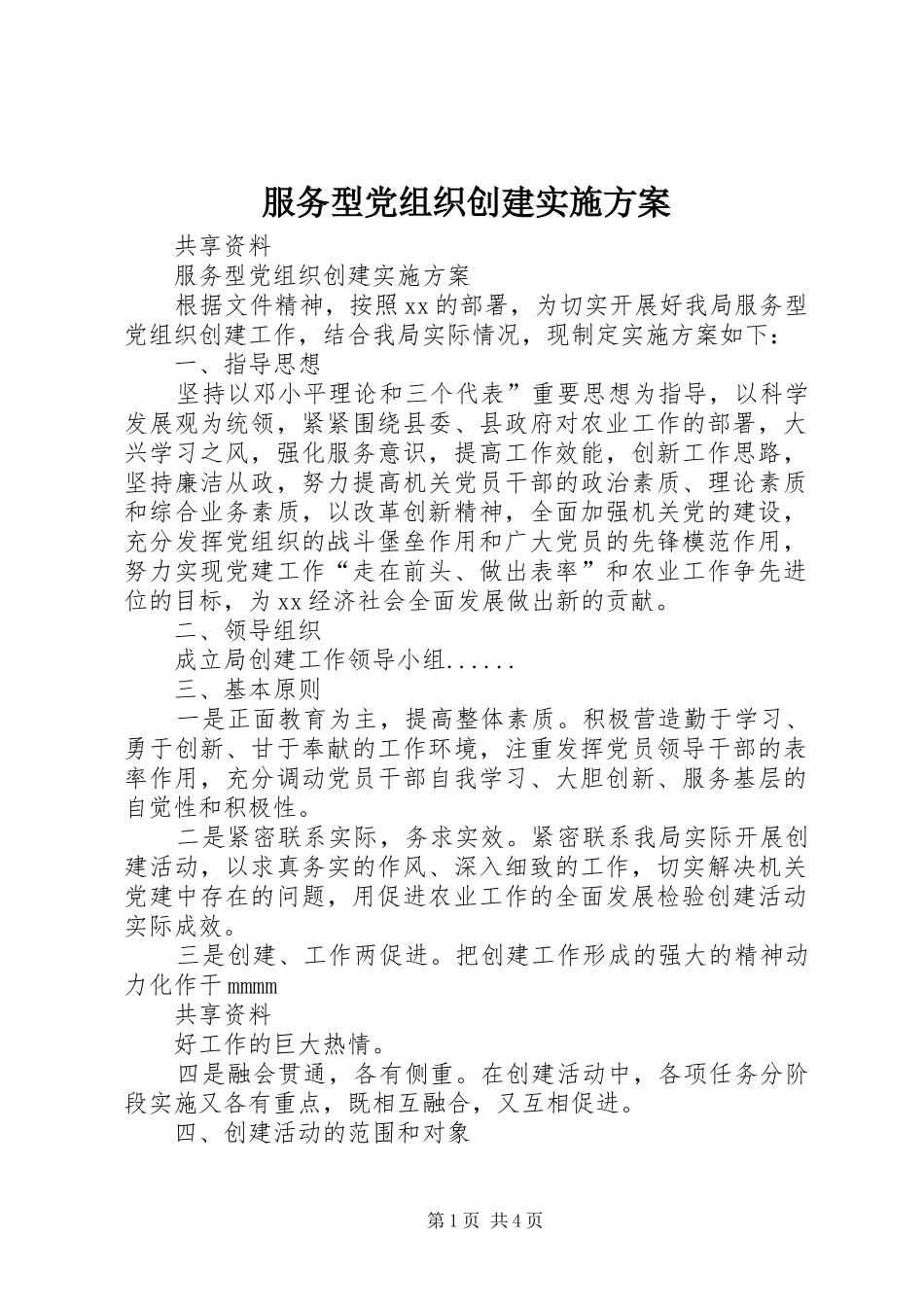 服务型党组织创建实施方案

共享资料

服务型党组织创建实施方案

根据文件精神，按照xx的部署，为切实开展好我局服务型党组织创建工作，结合我局实际情况，现制定实施方案如下：

一、指导思想

坚持以邓小平理论和三个代表”重要思想为指导，以科学发展观为统领，紧紧围绕县委、县政府对农业工作的部署，大兴学习之风，强化服务意识，提高工作效能，创新工作思路，坚持廉洁从政，努力提高机关党员干部的政治素质、理论素质和综合业务素质，以改革创新精神，全面加强机关党的建设，充分发挥党组织的战斗堡垒作用和广大党员的先锋模范作用，努力实现党建工作“走在前头、做出表率”和农业工作争先进位的目标，为xx经济社会全面发展做出新的贡献。

二、领导组织

成立局创建工作领导小组......

三、基本原则

一是正面教育为主，提高整体素质。积极营造勤于学习、勇于创新、甘于奉献的工作环境，注重发挥党员领导干部的表率作用，充分调动党员干部自我学习、大胆创新、服务基层的自觉性和积极性。

二是紧密联系实际，务求实效。紧密联系我局实际开展创建活动，以求真务实的作风、深入细致的工作，切实解决机关党建中存在的问题，用促进农业工作的全面发展检验创建活动实际成效。

三是创建、工作两促进。把创建工作形成的强大的精神动力化作干mmmm

共享资料

好工作的巨大热情。

四是融会贯通，各有侧重。在创建活动中，各项任务分阶段实施又各有重点，既相互融合，又互相促进。

四、创建活动的范围和对象

第1页 共4页